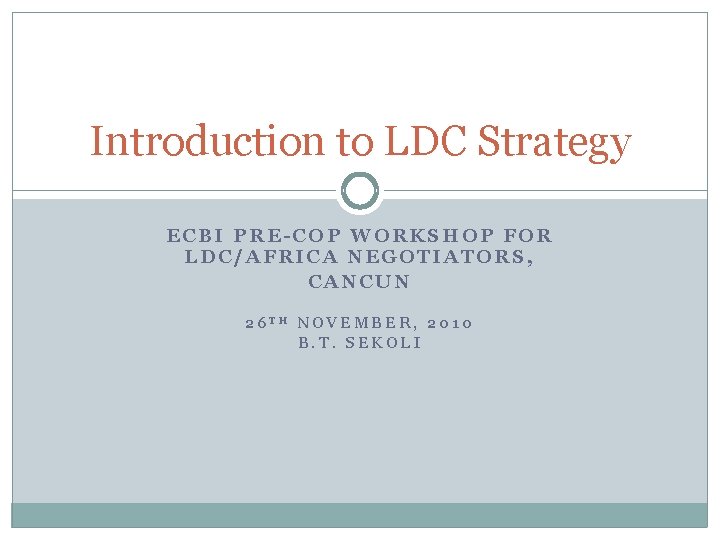 Introduction to LDC Strategy

ECBI PRE-COP WORKSHOP FOR LDC/AFRICA NEGOTIATORS, CANCUN

26TH NOVEMBER, 2010
B.T. SEKOLI